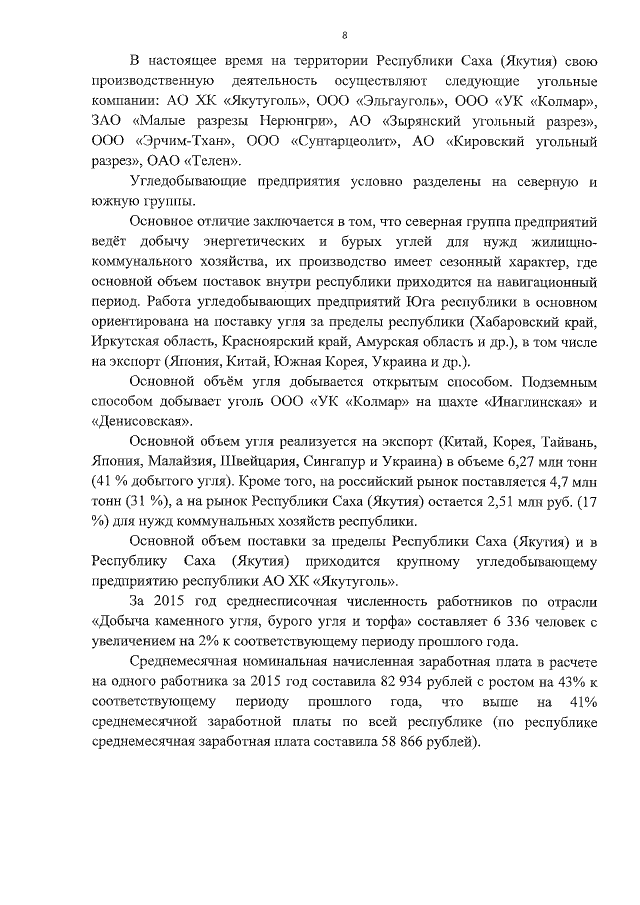 8

В настоящее время на территории Республики Саха (Якутия) свою производственную деятельность осуществляют следующие угольные компании: АО ХК «Якутуголь», ООО «Эльгауголь», ООО «УК «Колмар», ЗАО «Малые разрезы Нерюнгри», АО «Зырянский угольный разрез», ООО «Эрчим-Тхан», ООО «Сунтарцеолит», АО «Кировский угольный разрез», ОАО «Телен».

Угледобывающие предприятия условно разделены на северную и южную группы.

Основное отличие заключается в том, что северная группа предприятий ведёт добычу энергетических и бурых углей для нужд жилищно-коммунального хозяйства, их производство имеет сезонный характер, где основной объем поставок внутри республики приходится на навигационный период. Работа угледобывающих предприятий Юга республики в основном ориентирована на поставку угля за пределы республики (Хабаровский край, Иркутская область, Красноярский край, Амурская область и др.), в том числе на экспорт (Япония, Китай, Южная Корея, Украина и др.).

Основной объём угля добывается открытым способом. Подземным способом добывает уголь ООО «УК «Колмар» на шахте «Инаглинская» и «Денисовская».

Основной объем угля реализуется на экспорт (Китай, Корея, Тайвань, Япония, Малайзия, Швейцария, Сингапур и Украина) в объеме 6,27 млн тонн (41 % добытого угля). Кроме того, на российский рынок поставляется 4,7 млн тонн (31 %), а на рынок Республики Саха (Якутия) остается 2,51 млн руб. (17 %) для нужд коммунальных хозяйств республики.

Основной объем поставки за пределы Республики Саха (Якутия) и в Республику Саха (Якутия) приходится крупному угледобывающему предприятию республики АО ХК «Якутуголь».

За 2015 год среднесписочная численность работников по отрасли «Добыча каменного угля, бурого угля и торфа» составляет 6 336 человек с увеличением на 2% к соответствующему периоду прошлого года.

Среднемесячная номинальная начисленная заработная плата в расчете на одного работника за 2015 год составила 82 934 рублей с ростом на 43% к соответствующему периоду прошлого года, что выше на 41% среднемесячной заработной платы по всей республике (по республике среднемесячная заработная плата составила 58 866 рублей).